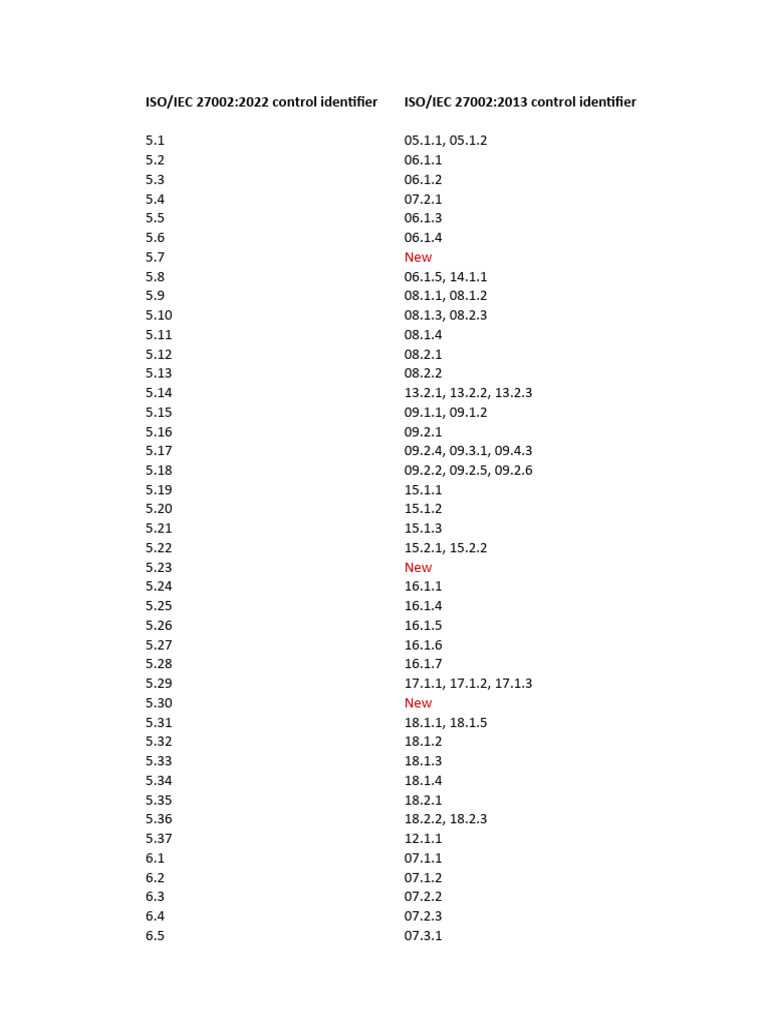 | ISO/IEC 27002:2022 control identifier | ISO/IEC 27002:2013 control identifier |
|---|---|
| 5.1 | 05.1.1, 05.1.2 |
| 5.2 | 06.1.1 |
| 5.3 | 06.1.2 |
| 5.4 | 07.2.1 |
| 5.5 | 06.1.3 |
| 5.6 | 06.1.4 |
| 5.7 | New |
| 5.8 | 06.1.5, 14.1.1 |
| 5.9 | 08.1.1, 08.1.2 |
| 5.10 | 08.1.3, 08.2.3 |
| 5.11 | 08.1.4 |
| 5.12 | 08.2.1 |
| 5.13 | 08.2.2 |
| 5.14 | 13.2.1, 13.2.2, 13.2.3 |
| 5.15 | 09.1.1, 09.1.2 |
| 5.16 | 09.2.1 |
| 5.17 | 09.2.4, 09.3.1, 09.4.3 |
| 5.18 | 09.2.2, 09.2.5, 09.2.6 |
| 5.19 | 15.1.1 |
| 5.20 | 15.1.2 |
| 5.21 | 15.1.3 |
| 5.22 | 15.2.1, 15.2.2 |
| 5.23 | New |
| 5.24 | 16.1.1 |
| 5.25 | 16.1.4 |
| 5.26 | 16.1.5 |
| 5.27 | 16.1.6 |
| 5.28 | 16.1.7 |
| 5.29 | 17.1.1, 17.1.2, 17.1.3 |
| 5.30 | New |
| 5.31 | 18.1.1, 18.1.5 |
| 5.32 | 18.1.2 |
| 5.33 | 18.1.3 |
| 5.34 | 18.1.4 |
| 5.35 | 18.2.1 |
| 5.36 | 18.2.2, 18.2.3 |
| 5.37 | 12.1.1 |
| 6.1 | 07.1.1 |
| 6.2 | 07.1.2 |
| 6.3 | 07.2.2 |
| 6.4 | 07.2.3 |
| 6.5 | 07.3.1 |